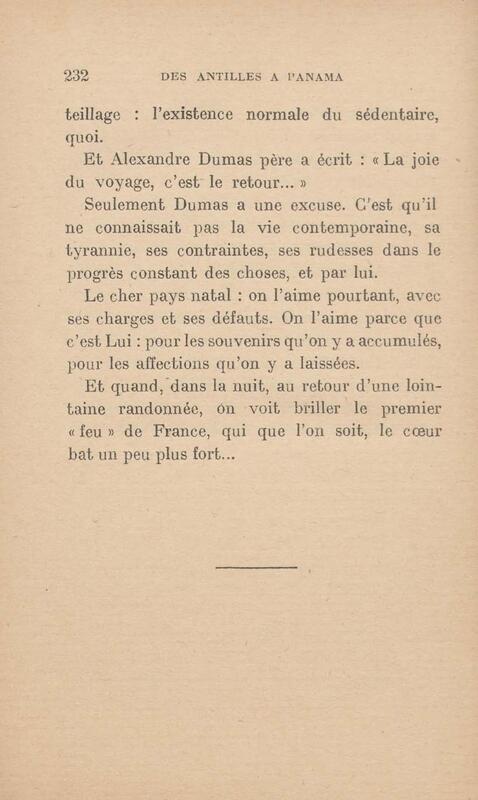 232 DES ANTILLES A PANAMA

teillage : l'existence normale du sédentaire, quoi.

Et Alexandre Dumas père a écrit : « La joie du voyage, c'est le retour... »

Seulement Dumas a une excuse. C'est qu'il ne connaissait pas la vie contemporaine, sa tyrannie, ses contraintes, ses rudesses dans le progrès constant des choses, et par lui.

Le cher pays natal : on l'aime pourtant, avec ses charges et ses défauts. On l'aime parce que c'est Lui : pour les souvenirs qu'on y a accumulés, pour les affections qu'on y a laissées.

Et quand, dans la nuit, au retour d'une lointaine randonnée, on voit briller le premier « feu » de France, qui que l'on soit, le cœur bat un peu plus fort...